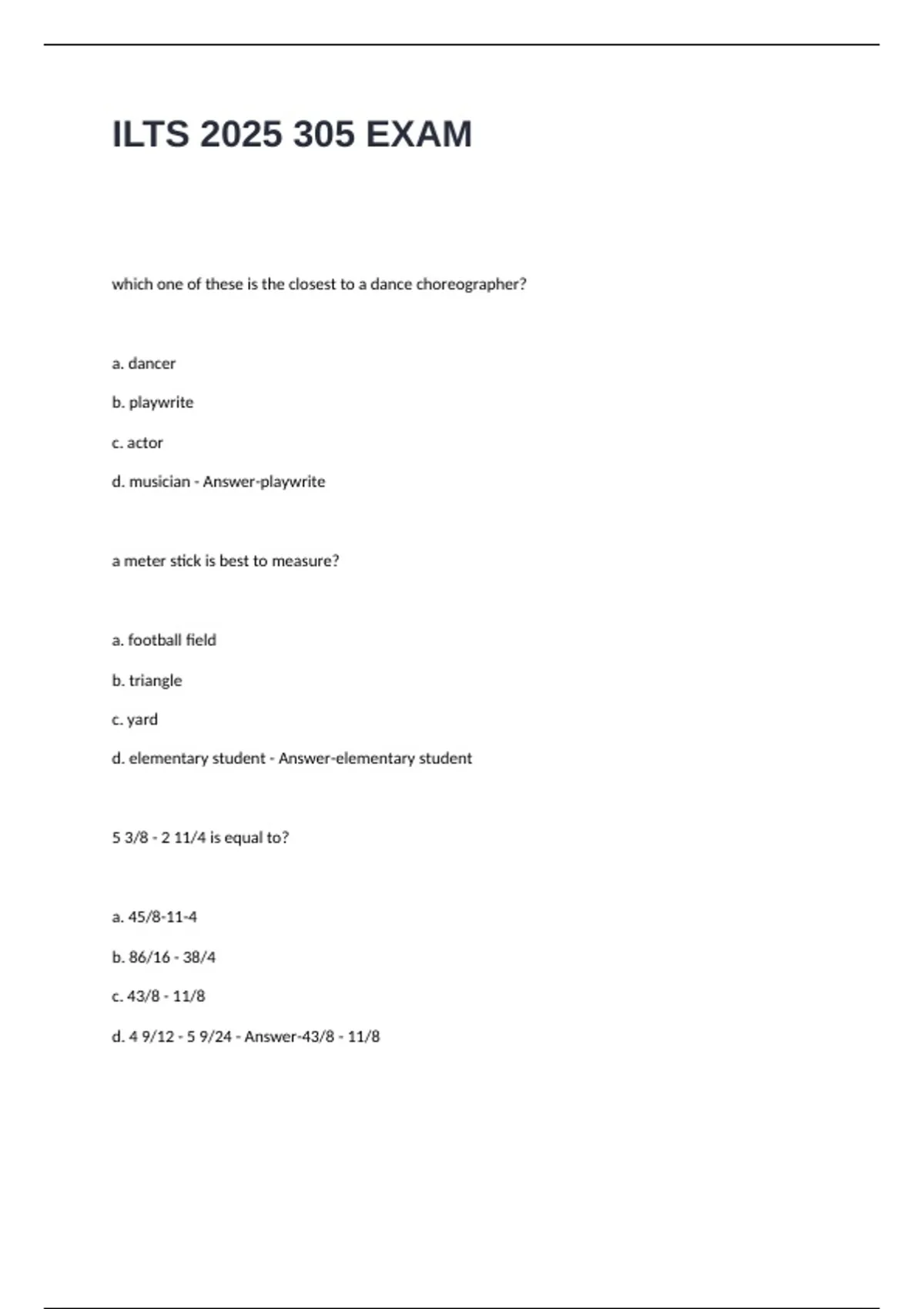 ILTS 2025 305 EXAM

which one of these is the closest to a dance choreographer?

a. dancer

b. playwrite

c. actor

d. musician - Answer-playwrite

a meter stick is best to measure?

a. football field

b. triangle

c. yard

d. elementary student - Answer-elementary student

5 3/8 - 2 11/4 is equal to?

a. 45/8-11-4

b. 86/16 - 38/4

c. 43/8 - 11/8

d. 4 9/12 - 5 9/24 - Answer-43/8 - 11/8